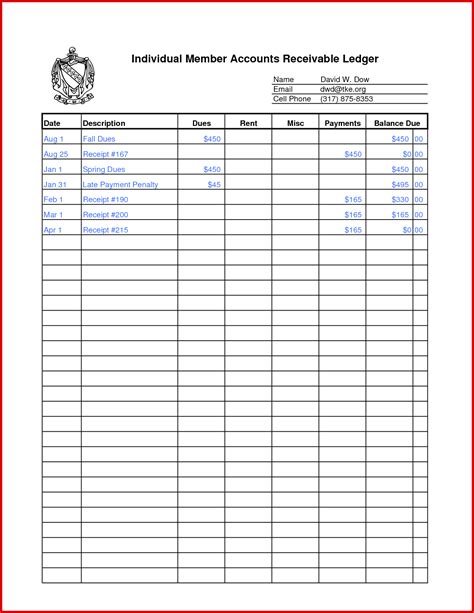 Individual Member Accounts Receivable Ledger

| Name | David W. Dow |
|---|---|
| Email | dwd@tke.org |
| Cell Phone | (317) 875-8353 |

| Date | Description | Dues | Rent | Misc | Payments | Balance Due | |
|---|---|---|---|---|---|---|---|
| Aug 1 | Fall Dues | $450 | | | | $450 | 00 |
| Aug 25 | Receipt #167 | | | | $450 | $0 | 00 |
| Jan 1 | Spring Dues | $450 | | | | $450 | 00 |
| Jan 31 | Late Payment Penalty | $45 | | | | $495 | 00 |
| Feb 1 | Receipt #190 | | | | $165 | $330 | 00 |
| Mar 1 | Receipt #200 | | | | $165 | $165 | 00 |
| Apr 1 | Receipt #215 | | | | $165 | $0 | 00 |